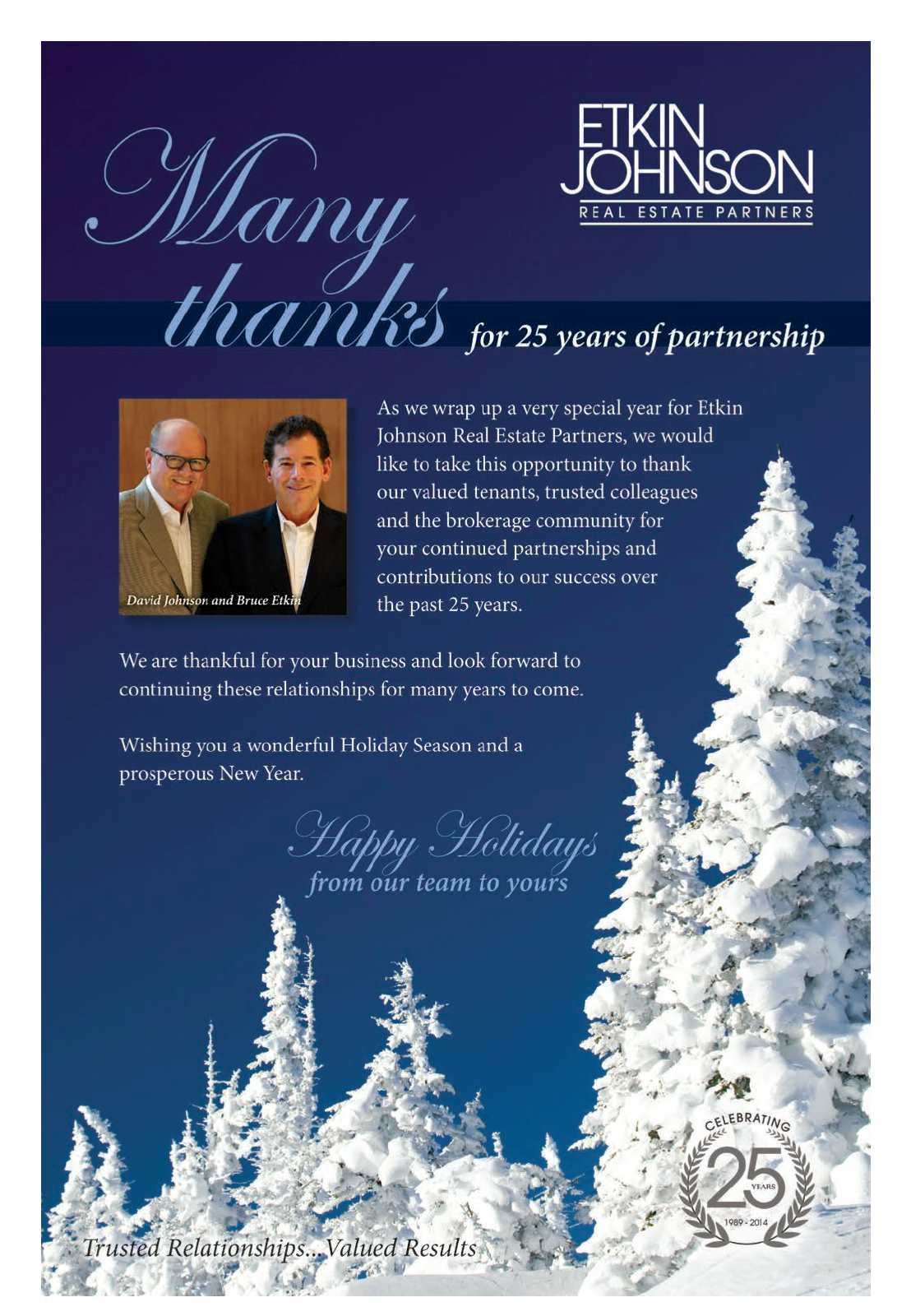 ETKIN JOHNSON
REAL ESTATE PARTNERS

Many thanks for 25 years of partnership

David Johnson and Bruce Etkin

As we wrap up a very special year for Etkin Johnson Real Estate Partners, we would like to take this opportunity to thank our valued tenants, trusted colleagues and the brokerage community for your continued partnerships and contributions to our success over the past 25 years.

We are thankful for your business and look forward to continuing these relationships for many years to come.

Wishing you a wonderful Holiday Season and a prosperous New Year.

Happy Holidays
from our team to yours

CELEBRATING
25
YEARS
1989 - 2014

Trusted Relationships...Valued Results